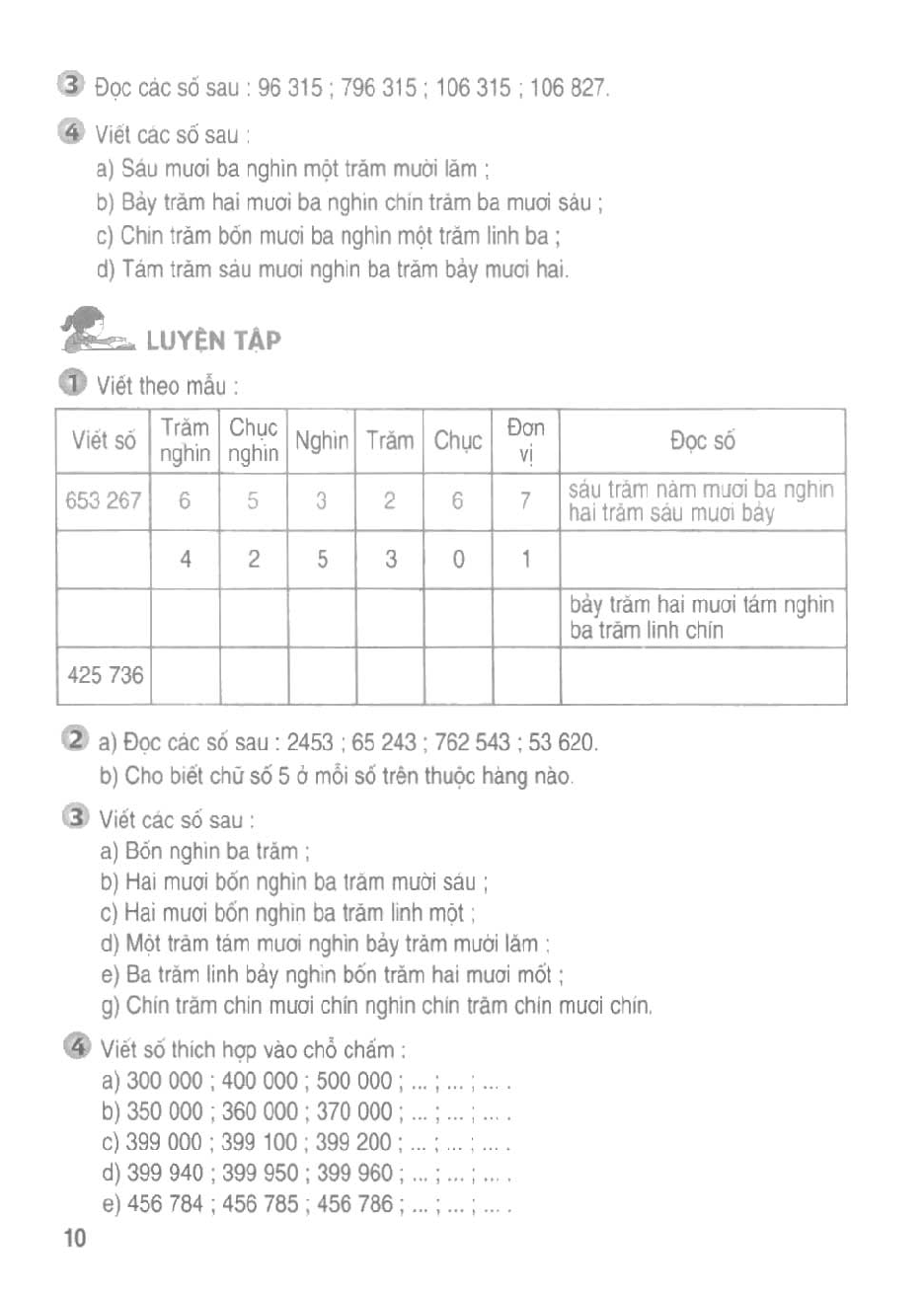 3 Đọc các số sau : 96 315 ; 796 315 ; 106 315 ; 106 827.

4 Viết các số sau :
a) Sáu mươi ba nghìn một trăm mười lăm ;
b) Bảy trăm hai mươi ba nghìn chín trăm ba mươi sáu ;
c) Chín trăm bốn mươi ba nghìn một trăm linh ba ;
d) Tám trăm sáu mươi nghìn ba trăm bảy mươi hai.

LUYỆN TẬP

1 Viết theo mẫu :

| Viết số | Trăm nghìn | Chục nghìn | Nghìn | Trăm | Chục | Đơn vị | Đọc số |
|---|---|---|---|---|---|---|---|
| 653 267 | 6 | 5 | 3 | 2 | 6 | 7 | sáu trăm năm mươi ba nghìn hai trăm sáu mươi bảy |
| | 4 | 2 | 5 | 3 | 0 | 1 | |
| | | | | | | | bảy trăm hai mươi tám nghìn ba trăm linh chín |
| 425 736 | | | | | | | |

2 a) Đọc các số sau : 2453 ; 65 243 ; 762 543 ; 53 620.
b) Cho biết chữ số 5 ở mỗi số trên thuộc hàng nào.

3 Viết các số sau :
a) Bốn nghìn ba trăm ;
b) Hai mươi bốn nghìn ba trăm mười sáu ;
c) Hai mươi bốn nghìn ba trăm linh một ;
d) Một trăm tám mươi nghìn bảy trăm mười lăm ;
e) Ba trăm linh bảy nghìn bốn trăm hai mươi mốt ;
g) Chín trăm chín mươi chín nghìn chín trăm chín mươi chín.

4 Viết số thích hợp vào chỗ chấm :
a) 300 000 ; 400 000 ; 500 000 ; ... ; ... ; ... .
b) 350 000 ; 360 000 ; 370 000 ; ... ; ... ; ... .
c) 399 000 ; 399 100 ; 399 200 ; ... ; ... ; ... .
d) 399 940 ; 399 950 ; 399 960 ; ... ; ... ; ... .
e) 456 784 ; 456 785 ; 456 786 ; ... ; ... ; ... .

10